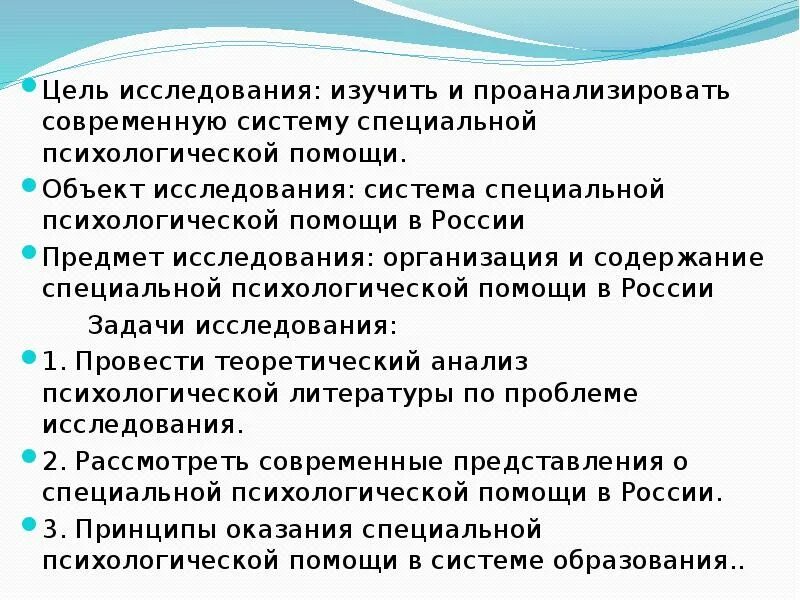 Цель исследования: изучить и проанализировать современную систему специальной психологической помощи.

Объект исследования: система специальной психологической помощи в России

Предмет исследования: организация и содержание специальной психологической помощи в России

Задачи исследования:

1. Провести теоретический анализ психологической литературы по проблеме исследования.

2. Рассмотреть современные представления о специальной психологической помощи в России.

3. Принципы оказания специальной психологической помощи в системе образования..